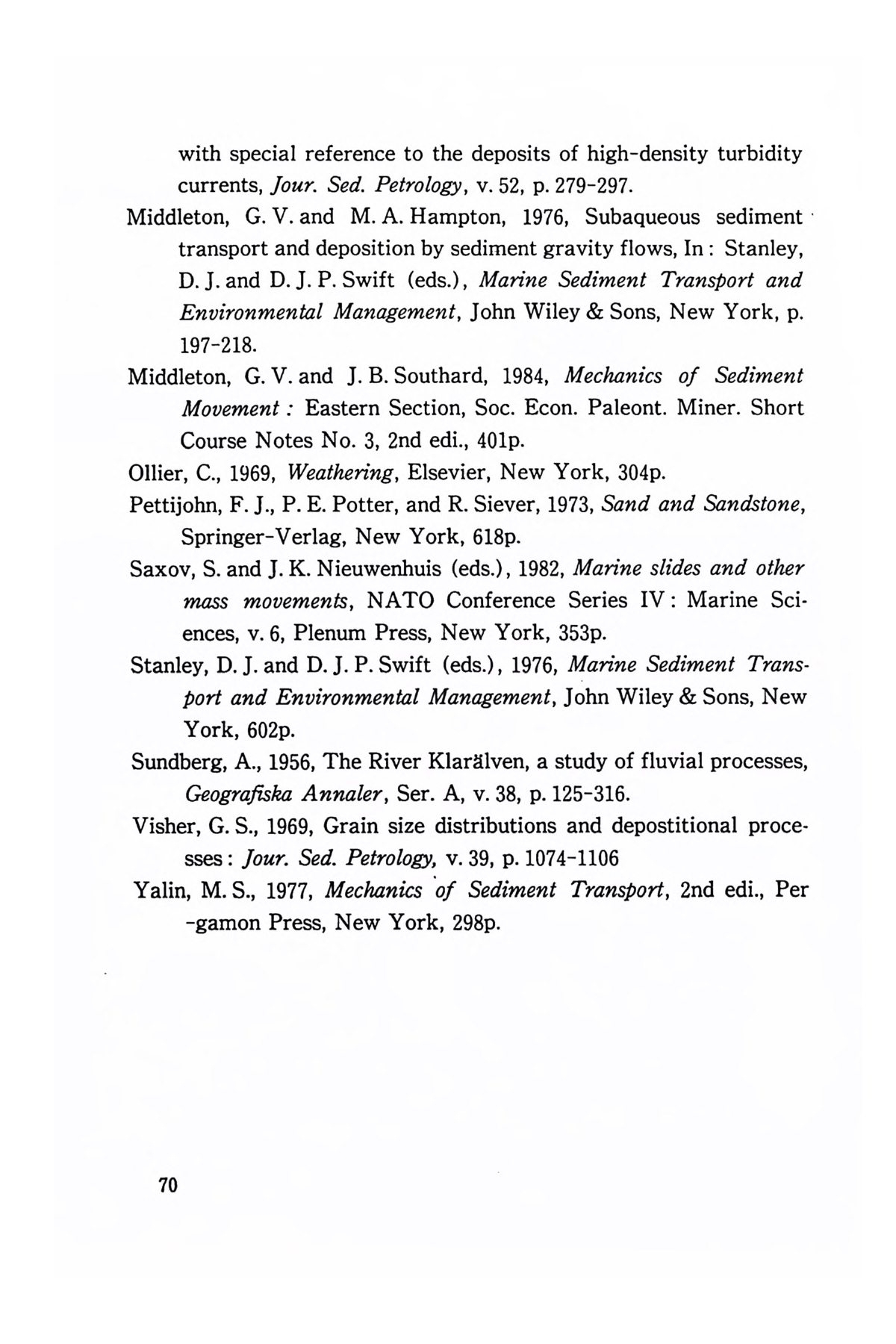 with special reference to the deposits of high-density turbidity currents, Jour. Sed. Petrology, v. 52, p. 279-297.

Middleton, G. V. and M. A. Hampton, 1976, Subaqueous sediment transport and deposition by sediment gravity flows, In : Stanley, D. J. and D. J. P. Swift (eds.), Marine Sediment Transport and Environmental Management, John Wiley & Sons, New York, p. 197-218.

Middleton, G. V. and J. B. Southard, 1984, Mechanics of Sediment Movement : Eastern Section, Soc. Econ. Paleont. Miner. Short Course Notes No. 3, 2nd edi., 401p.

Ollier, C., 1969, Weathering, Elsevier, New York, 304p.

Pettijohn, F. J., P. E. Potter, and R. Siever, 1973, Sand and Sandstone, Springer-Verlag, New York, 618p.

Saxov, S. and J. K. Nieuwenhuis (eds.), 1982, Marine slides and other mass movements, NATO Conference Series IV : Marine Sciences, v. 6, Plenum Press, New York, 353p.

Stanley, D. J. and D. J. P. Swift (eds.), 1976, Marine Sediment Transport and Environmental Management, John Wiley & Sons, New York, 602p.

Sundberg, A., 1956, The River Klarälven, a study of fluvial processes, Geografiska Annaler, Ser. A, v. 38, p. 125-316.

Visher, G. S., 1969, Grain size distributions and depostitional processes : Jour. Sed. Petrology, v. 39, p. 1074-1106

Yalin, M. S., 1977, Mechanics of Sediment Transport, 2nd edi., Per -gamon Press, New York, 298p.

70